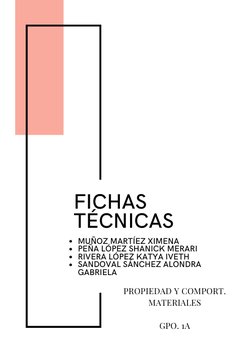 FICHAS TÉCNICAS

- MUÑOZ MARTÍEZ XIMENA
- PEÑA LÓPEZ SHANICK MERARI
- RIVERA LÓPEZ KATYA IVETH
- SANDOVAL SÁNCHEZ ALONDRA GABRIELA

PROPIEDAD Y COMPORT. MATERIALES

GPO. 1A